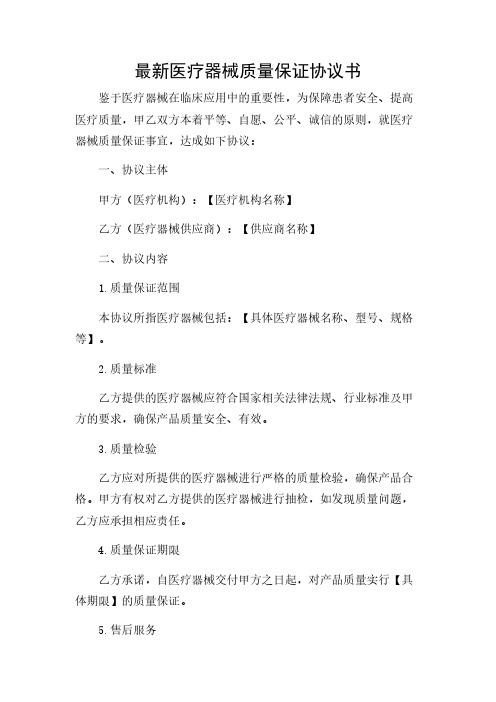 最新医疗器械质量保证协议书

鉴于医疗器械在临床应用中的重要性，为保障患者安全、提高医疗质量，甲乙双方本着平等、自愿、公平、诚信的原则，就医疗器械质量保证事宜，达成如下协议：

一、协议主体

甲方（医疗机构）：【医疗机构名称】

乙方（医疗器械供应商）：【供应商名称】

二、协议内容

1.质量保证范围

本协议所指医疗器械包括：【具体医疗器械名称、型号、规格等】。

2.质量标准

乙方提供的医疗器械应符合国家相关法律法规、行业标准及甲方的要求，确保产品质量安全、有效。

3.质量检验

乙方应对所提供的医疗器械进行严格的质量检验，确保产品合格。甲方有权对乙方提供的医疗器械进行抽检，如发现质量问题，乙方应承担相应责任。

4.质量保证期限

乙方承诺，自医疗器械交付甲方之日起，对产品质量实行【具体期限】的质量保证。

5.售后服务